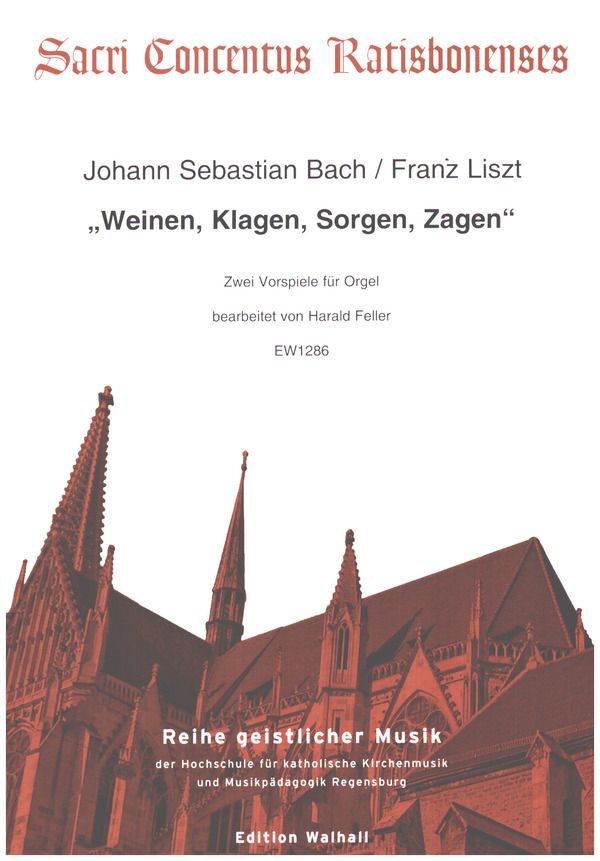 Sacri Concentus Ratisbonenses

Johann Sebastian Bach / Franz Liszt

„Weinen, Klagen, Sorgen, Zagen“

Zwei Vorspiele für Orgel

bearbeitet von Harald Feller

EW1286

Reihe geistlicher Musik
der Hochschule für katholische Kirchenmusik
und Musikpädagogik Regensburg

Edition Walhall